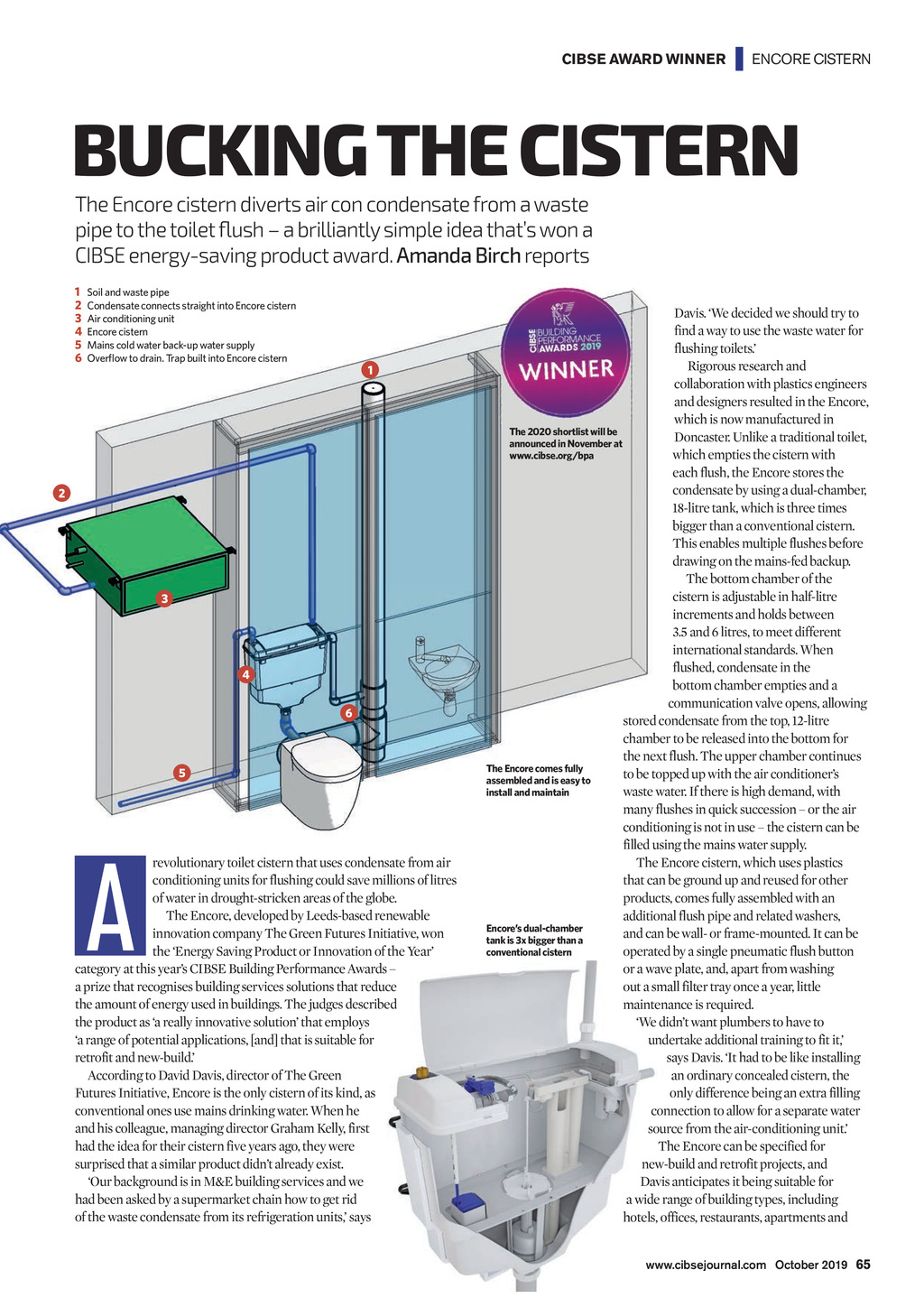 CIBSE AWARD WINNER | ENCORE CISTERN

BUCKING THE CISTERN

The Encore cistern diverts air con condensate from a waste pipe to the toilet flush – a brilliantly simple idea that's won a CIBSE energy-saving product award. Amanda Birch reports

1 Soil and waste pipe
2 Condensate connects straight into Encore cistern
3 Air conditioning unit
4 Encore cistern
5 Mains cold water back-up water supply
6 Overflow to drain. Trap built into Encore cistern

CIBSE BUILDING PERFORMANCE AWARDS 2019 WINNER

The 2020 shortlist will be announced in November at www.cibse.org/bpa

1
2
3
4
5
6

The Encore comes fully assembled and is easy to install and maintain

Encore's dual-chamber tank is 3x bigger than a conventional cistern

A revolutionary toilet cistern that uses condensate from air conditioning units for flushing could save millions of litres of water in drought-stricken areas of the globe.

The Encore, developed by Leeds-based renewable innovation company The Green Futures Initiative, won the 'Energy Saving Product or Innovation of the Year' category at this year's CIBSE Building Performance Awards – a prize that recognises building services solutions that reduce the amount of energy used in buildings. The judges described the product as 'a really innovative solution' that employs 'a range of potential applications, [and] that is suitable for retrofit and new-build.'

According to David Davis, director of The Green Futures Initiative, Encore is the only cistern of its kind, as conventional ones use mains drinking water. When he and his colleague, managing director Graham Kelly, first had the idea for their cistern five years ago, they were surprised that a similar product didn't already exist.

'Our background is in M&E building services and we had been asked by a supermarket chain how to get rid of the waste condensate from its refrigeration units,' says Davis. 'We decided we should try to find a way to use the waste water for flushing toilets.'

Rigorous research and collaboration with plastics engineers and designers resulted in the Encore, which is now manufactured in Doncaster. Unlike a traditional toilet, which empties the cistern with each flush, the Encore stores the condensate by using a dual-chamber, 18-litre tank, which is three times bigger than a conventional cistern. This enables multiple flushes before drawing on the mains-fed backup.

The bottom chamber of the cistern is adjustable in half-litre increments and holds between 3.5 and 6 litres, to meet different international standards. When flushed, condensate in the bottom chamber empties and a communication valve opens, allowing stored condensate from the top, 12-litre chamber to be released into the bottom for the next flush. The upper chamber continues to be topped up with the air conditioner's waste water. If there is high demand, with many flushes in quick succession – or the air conditioning is not in use – the cistern can be filled using the mains water supply.

The Encore cistern, which uses plastics that can be ground up and reused for other products, comes fully assembled with an additional flush pipe and related washers, and can be wall- or frame-mounted. It can be operated by a single pneumatic flush button or a wave plate, and, apart from washing out a small filter tray once a year, little maintenance is required.

'We didn't want plumbers to have to undertake additional training to fit it,' says Davis. 'It had to be like installing an ordinary concealed cistern, the only difference being an extra filling connection to allow for a separate water source from the air-conditioning unit.'

The Encore can be specified for new-build and retrofit projects, and Davis anticipates it being suitable for a wide range of building types, including hotels, offices, restaurants, apartments and

www.cibsejournal.com October 2019 65